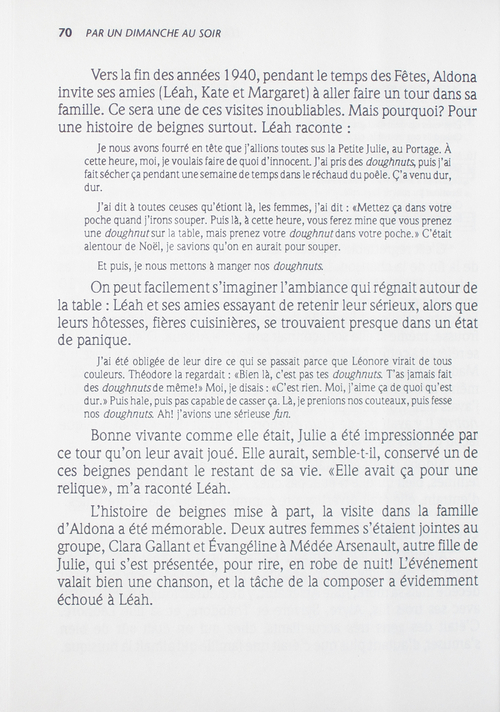 70 PAR UN DIMANCHE AU SOIR

Vers la fin des années 1940, pendant le temps des Fêtes, Aldona invite ses amies (Léah, Kate et Margaret) à aller faire un tour dans sa famille. Ce sera une de ces visites inoubliables. Mais pourquoi? Pour une histoire de beignes surtout. Léah raconte :

Je nous avons fourré en tête que j'allions toutes sus la Petite Julie, au Portage. À cette heure, moi, je voulais faire de quoi d'innocent. J'ai pris des doughnuts, puis j'ai fait sécher ça pendant une semaine de temps dans le réchaud du poèle. Ç'a venu dur, dur.

J'ai dit à toutes ceuses qu'étiont là, les femmes, j'ai dit : «Mettez ça dans votre poche quand j'irons souper. Puis là, à cette heure, vous ferez mine que vous prenez une doughnut sur la table, mais prenez votre doughnut dans votre poche.» C'était alentour de Noël, je savions qu'on en aurait pour souper.

Et puis, je nous mettons à manger nos doughnuts.

On peut facilement s'imaginer l'ambiance qui régnait autour de la table : Léah et ses amies essayant de retenir leur sérieux, alors que leurs hôtesses, fières cuisinières, se trouvaient presque dans un état de panique.

J'ai été obligée de leur dire ce qui se passait parce que Léonore virait de tous couleurs. Théodore la regardait : «Bien là, c'est pas tes doughnuts. T'as jamais fait des doughnuts de même!» Moi, je disais : «C'est rien. Moi, j'aime ça de quoi qu'est dur.» Puis hale, puis pas capable de casser ça. Là, je prenions nos couteaux, puis fesse nos doughnuts. Ah! j'avions une sérieuse fun.

Bonne vivante comme elle était, Julie a été impressionnée par ce tour qu'on leur avait joué. Elle aurait, semble-t-il, conservé un de ces beignes pendant le restant de sa vie. «Elle avait ça pour une relique», m'a raconté Léah.

L'histoire de beignes mise à part, la visite dans la famille d'Aldona a été mémorable. Deux autres femmes s'étaient jointes au groupe, Clara Gallant et Évangéline à Médée Arsenault, autre fille de Julie, qui s'est présentée, pour rire, en robe de nuit! L'événement valait bien une chanson, et la tâche de la composer a évidemment échoué à Léah.